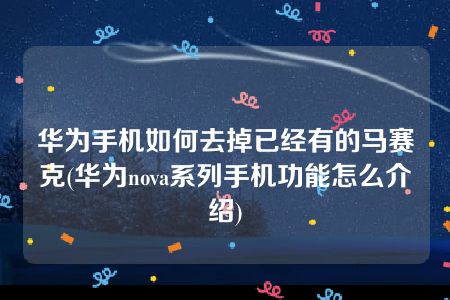 华为手机如何去掉已经有的马赛克(华为nova系列手机功能怎么介绍)